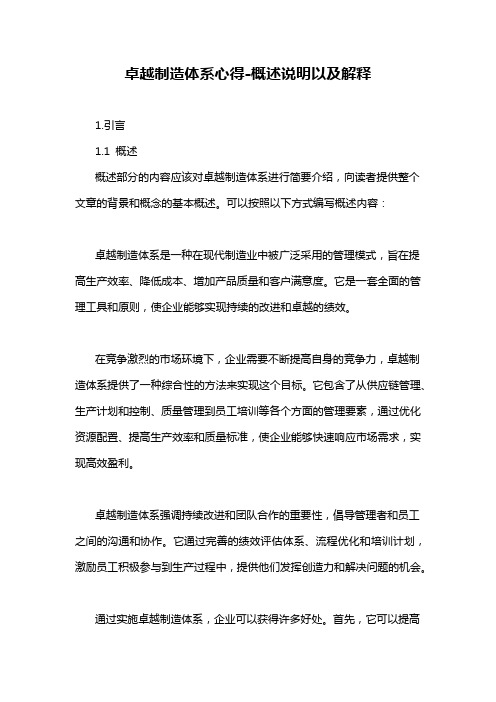 卓越制造体系心得-概述说明以及解释

1.引言

1.1 概述

概述部分的内容应该对卓越制造体系进行简要介绍，向读者提供整个文章的背景和概念的基本概述。可以按照以下方式编写概述内容：

卓越制造体系是一种在现代制造业中被广泛采用的管理模式，旨在提高生产效率、降低成本、增加产品质量和客户满意度。它是一套全面的管理工具和原则，使企业能够实现持续的改进和卓越的绩效。

在竞争激烈的市场环境下，企业需要不断提高自身的竞争力，卓越制造体系提供了一种综合性的方法来实现这个目标。它包含了从供应链管理、生产计划和控制、质量管理到员工培训等各个方面的管理要素，通过优化资源配置、提高生产效率和质量标准，使企业能够快速响应市场需求，实现高效盈利。

卓越制造体系强调持续改进和团队合作的重要性，倡导管理者和员工之间的沟通和协作。它通过完善的绩效评估体系、流程优化和培训计划，激励员工积极参与到生产过程中，提供他们发挥创造力和解决问题的机会。

通过实施卓越制造体系，企业可以获得许多好处。首先，它可以提高